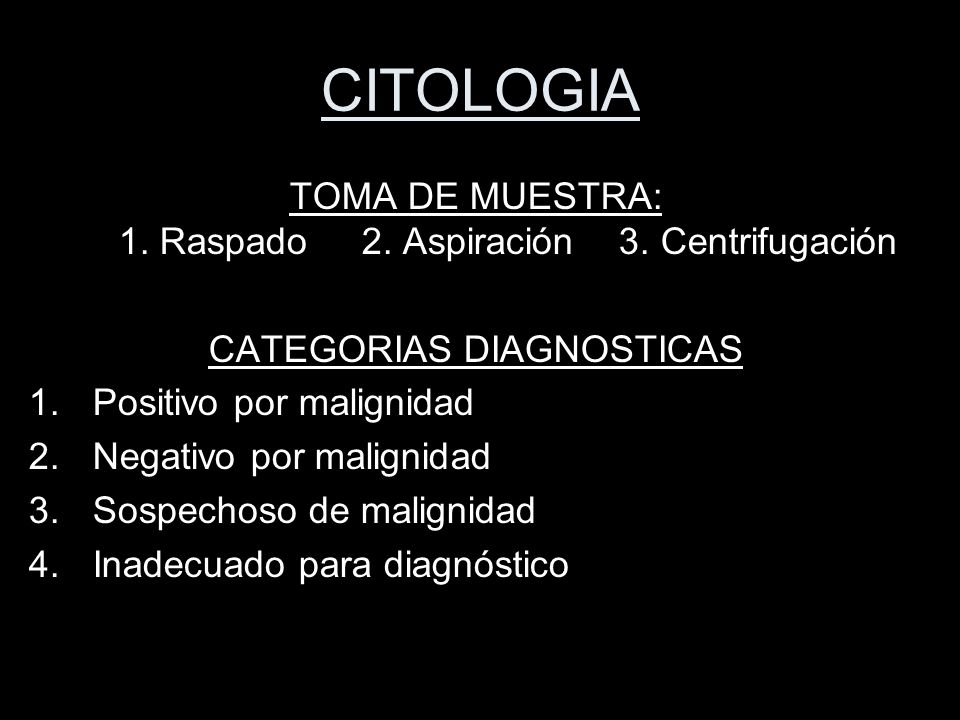 CITOLOGIA

TOMA DE MUESTRA:
1. Raspado 2. Aspiración 3. Centrifugación

CATEGORIAS DIAGNOSTICAS
1. Positivo por malignidad
2. Negativo por malignidad
3. Sospechoso de malignidad
4. Inadecuado para diagnóstico